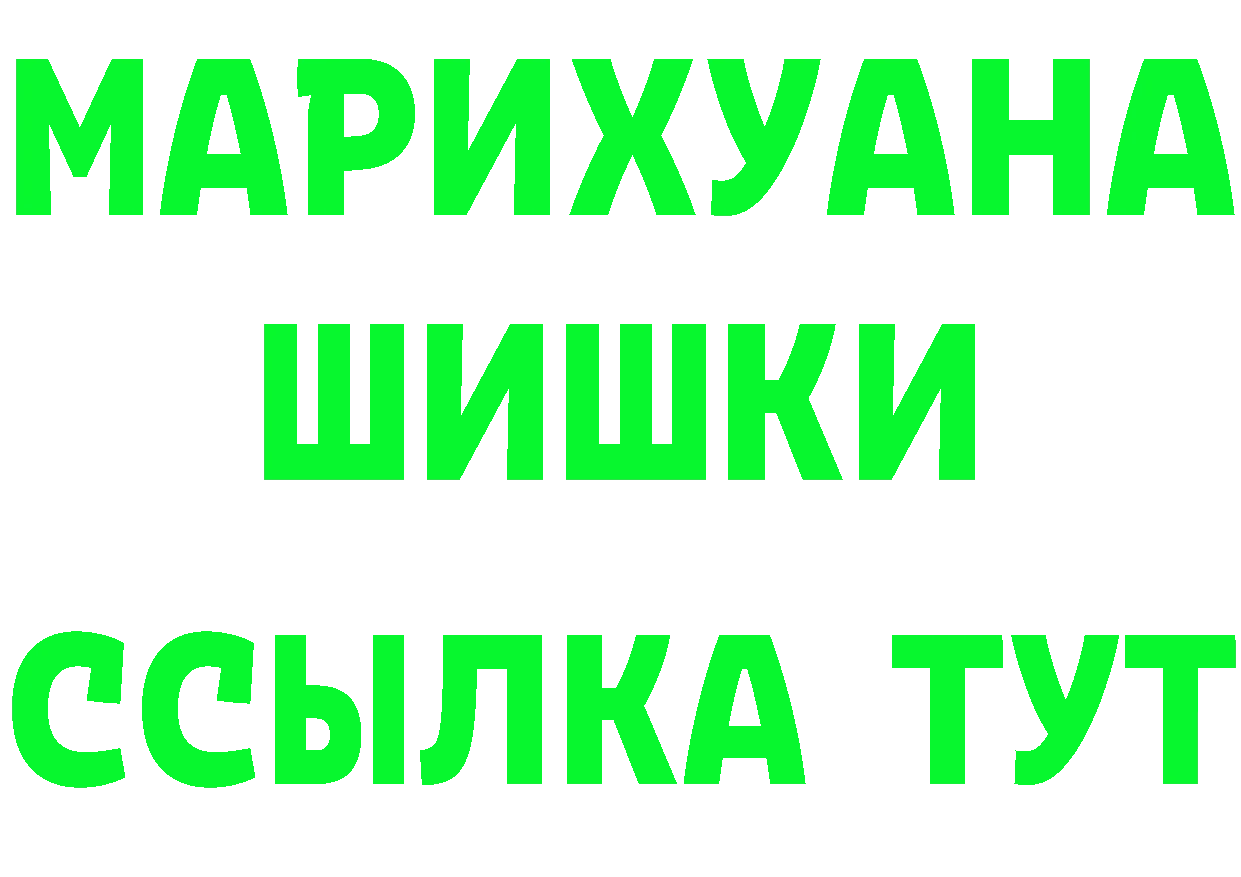 МАРИХУАНА
ШИШКИ
ССЫЛКА ТУТ